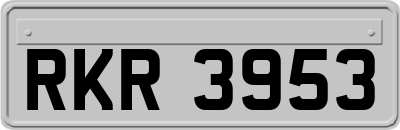 RKR 3953